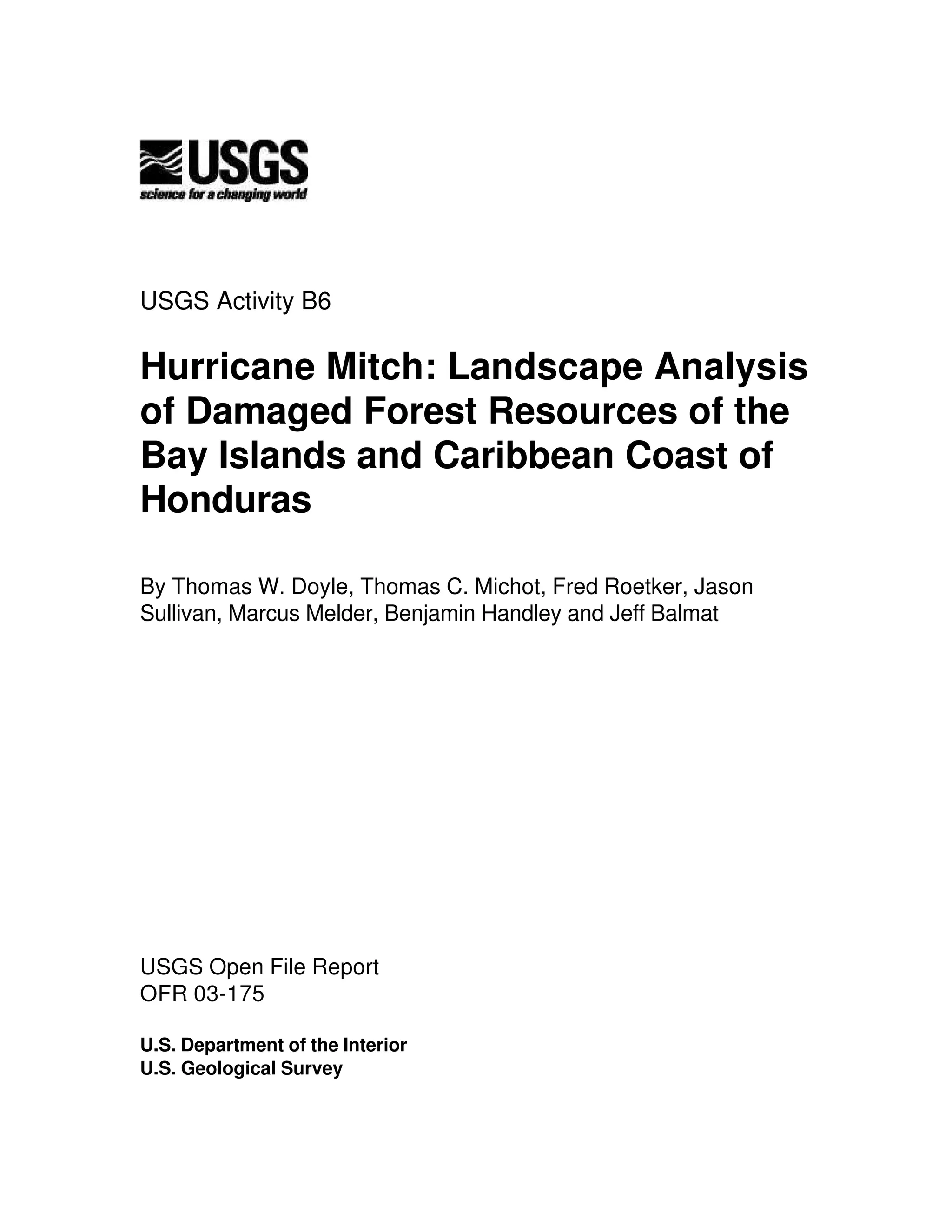 USGS
science for a changing world

USGS Activity B6

Hurricane Mitch: Landscape Analysis of Damaged Forest Resources of the Bay Islands and Caribbean Coast of Honduras

By Thomas W. Doyle, Thomas C. Michot, Fred Roetker, Jason Sullivan, Marcus Melder, Benjamin Handley and Jeff Balmat

USGS Open File Report
OFR 03-175

U.S. Department of the Interior
U.S. Geological Survey